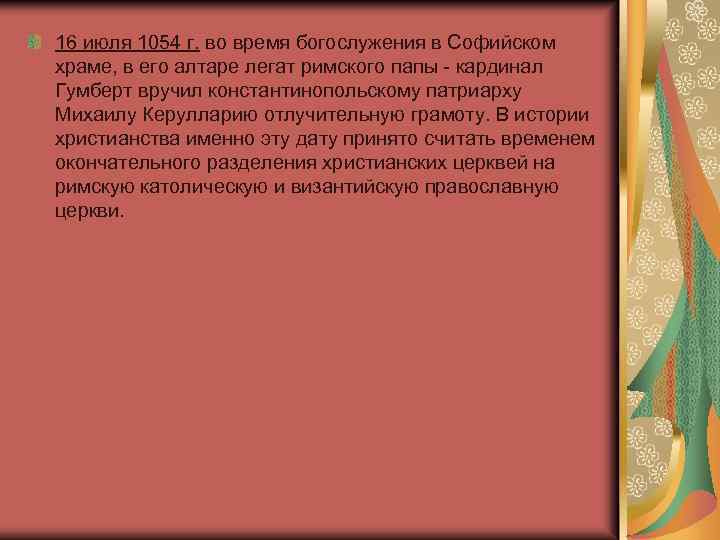 16 июля 1054 г. во время богослужения в Софийском храме, в его алтаре легат римского папы - кардинал Гумберт вручил константинопольскому патриарху Михаилу Керулларию отлучительную грамоту. В истории христианства именно эту дату принято считать временем окончательного разделения христианских церквей на римскую католическую и византийскую православную церкви.